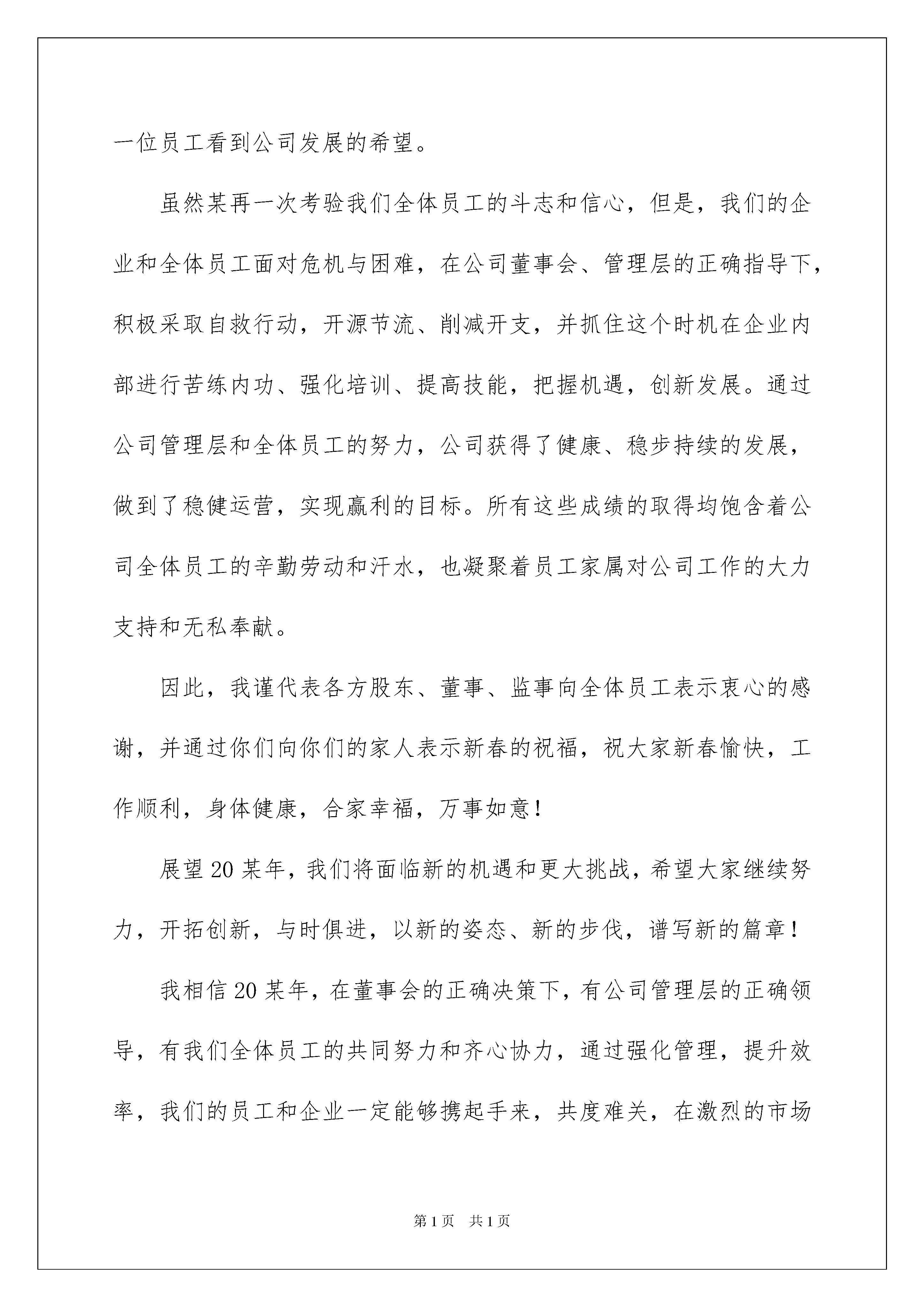 一位员工看到公司发展的希望。

虽然某再一次考验我们全体员工的斗志和信心，但是，我们的企业和全体员工面对危机与困难，在公司董事会、管理层的正确指导下，积极采取自救行动，开源节流、削减开支，并抓住这个时机在企业内部进行苦练内功、强化培训、提高技能，把握机遇，创新发展。通过公司管理层和全体员工的努力，公司获得了健康、稳步持续的发展，做到了稳健运营，实现赢利的目标。所有这些成绩的取得均饱含着公司全体员工的辛勤劳动和汗水，也凝聚着员工家属对公司工作的大力支持和无私奉献。

因此，我谨代表各方股东、董事、监事向全体员工表示衷心的感谢，并通过你们向你们的家人表示新春的祝福，祝大家新春愉快，工作顺利，身体健康，合家幸福，万事如意！

展望20某年，我们将面临新的机遇和更大挑战，希望大家继续努力，开拓创新，与时俱进，以新的姿态、新的步伐，谱写新的篇章！

我相信20某年，在董事会的正确决策下，有公司管理层的正确领导，有我们全体员工的共同努力和齐心协力，通过强化管理，提升效率，我们的员工和企业一定能够携起手来，共度难关，在激烈的市场

第1页 共1页